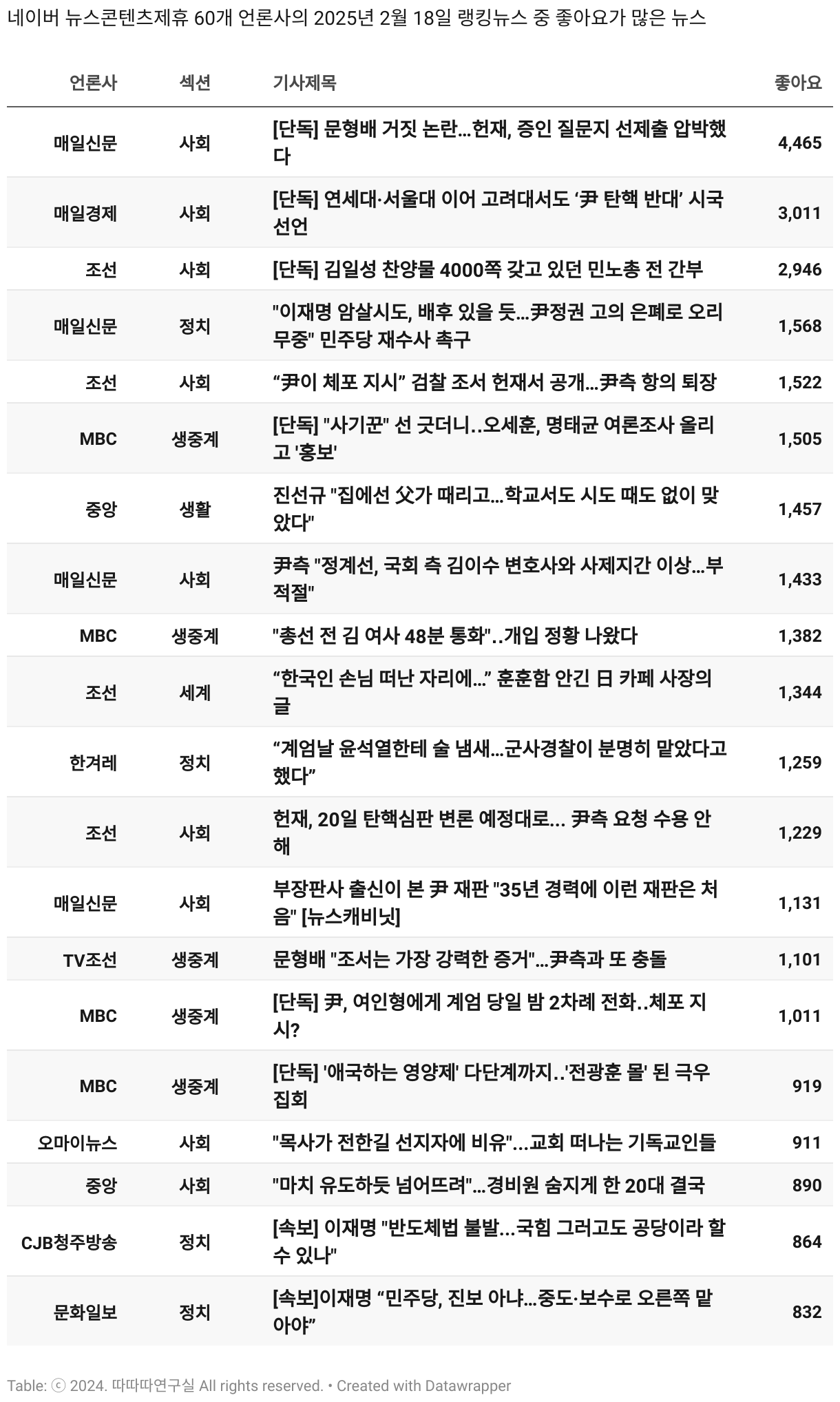 네이버 뉴스콘텐츠제휴 60개 언론사의 2025년 2월 18일 랭킹뉴스 중 좋아요가 많은 뉴스

| 언론사 | 섹션 | 기사제목 | 좋아요 |
|---|---|---|---|
| 매일신문 | 사회 | [단독] 문형배 거짓 논란...헌재, 증인 질문지 선제출 압박했다 | 4,465 |
| 매일경제 | 사회 | [단독] 연세대·서울대 이어 고려대서도 ‘尹 탄핵 반대’ 시국선언 | 3,011 |
| 조선 | 사회 | [단독] 김일성 찬양물 4000쪽 갖고 있던 민노총 전 간부 | 2,946 |
| 매일신문 | 정치 | "이재명 암살시도, 배후 있을 듯...尹정권 고의 은폐로 오리무중" 민주당 재수사 촉구 | 1,568 |
| 조선 | 사회 | “尹이 체포 지시” 검찰 조서 헌재서 공개...尹측 항의 퇴장 | 1,522 |
| MBC | 생중계 | [단독] "사기꾼" 선 긋더니..오세훈, 명태균 여론조사 올리고 '홍보' | 1,505 |
| 중앙 | 생활 | 진선규 "집에선 父가 때리고...학교서도 시도 때도 없이 맞았다" | 1,457 |
| 매일신문 | 사회 | 尹측 "정계선, 국회 측 김이수 변호사와 사제지간 이상...부적절" | 1,433 |
| MBC | 생중계 | "총선 전 김 여사 48분 통화"..개입 정황 나왔다 | 1,382 |
| 조선 | 세계 | “한국인 손님 떠난 자리에...” 훈훈함 안긴 日 카페 사장의 글 | 1,344 |
| 한겨레 | 정치 | “계엄날 윤석열한테 술 냄새...군사경찰이 분명히 맡았다고 했다” | 1,259 |
| 조선 | 사회 | 헌재, 20일 탄핵심판 변론 예정대로... 尹측 요청 수용 안 해 | 1,229 |
| 매일신문 | 사회 | 부장판사 출신이 본 尹 재판 "35년 경력에 이런 재판은 처음" [뉴스캐비닛] | 1,131 |
| TV조선 | 생중계 | 문형배 "조서는 가장 강력한 증거"...尹측과 또 충돌 | 1,101 |
| MBC | 생중계 | [단독] 尹, 여인형에게 계엄 당일 밤 2차례 전화..체포 지시? | 1,011 |
| MBC | 생중계 | [단독] '애국하는 영양제' 다단계까지..'전광훈 몰' 된 극우 집회 | 919 |
| 오마이뉴스 | 사회 | "목사가 전한길 선지자에 비유"...교회 떠나는 기독교인들 | 911 |
| 중앙 | 사회 | "마치 유도하듯 넘어뜨려"...경비원 숨지게 한 20대 결국 | 890 |
| CJB청주방송 | 정치 | [속보] 이재명 "반도체법 불발...국힘 그러고도 공당이라 할 수 있나" | 864 |
| 문화일보 | 정치 | [속보]이재명 “민주당, 진보 아냐...중도·보수로 오른쪽 맡아야” | 832 |

Table: ⓒ 2024. 따따따연구실 All rights reserved. • Created with Datawrapper